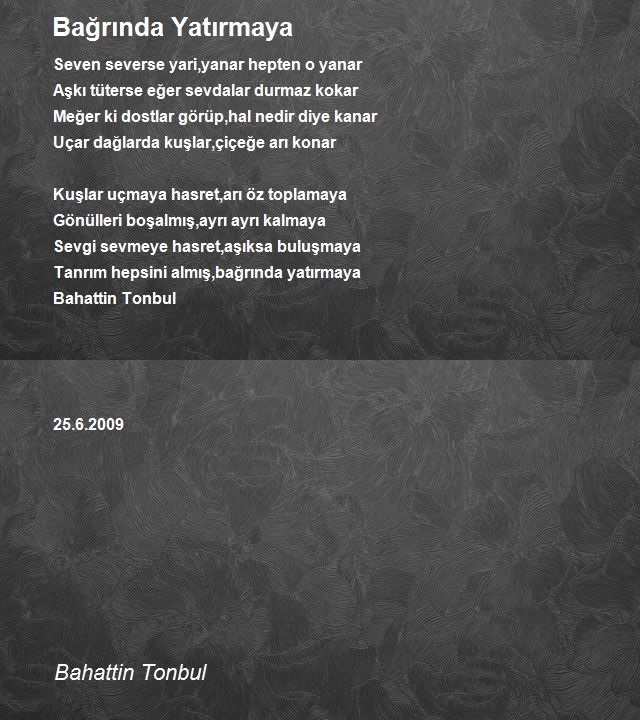 Bağrında Yatırmaya

Seven severse yari,yanar hepten o yanar
Aşkı tüterse eğer sevdalar durmaz kokar
Meğer ki dostlar görüp,hal nedir diye kanar
Uçar dağlarda kuşlar,çiçeğe arı konar

Kuşlar uçmaya hasret,arı öz toplamaya
Gönülleri boşalmış,ayrı ayrı kalmaya
Sevgi sevmeye hasret,aşıksa buluşmaya
Tanrım hepsini almış,bağrında yatırmaya
Bahattin Tonbul

25.6.2009

Bahattin Tonbul